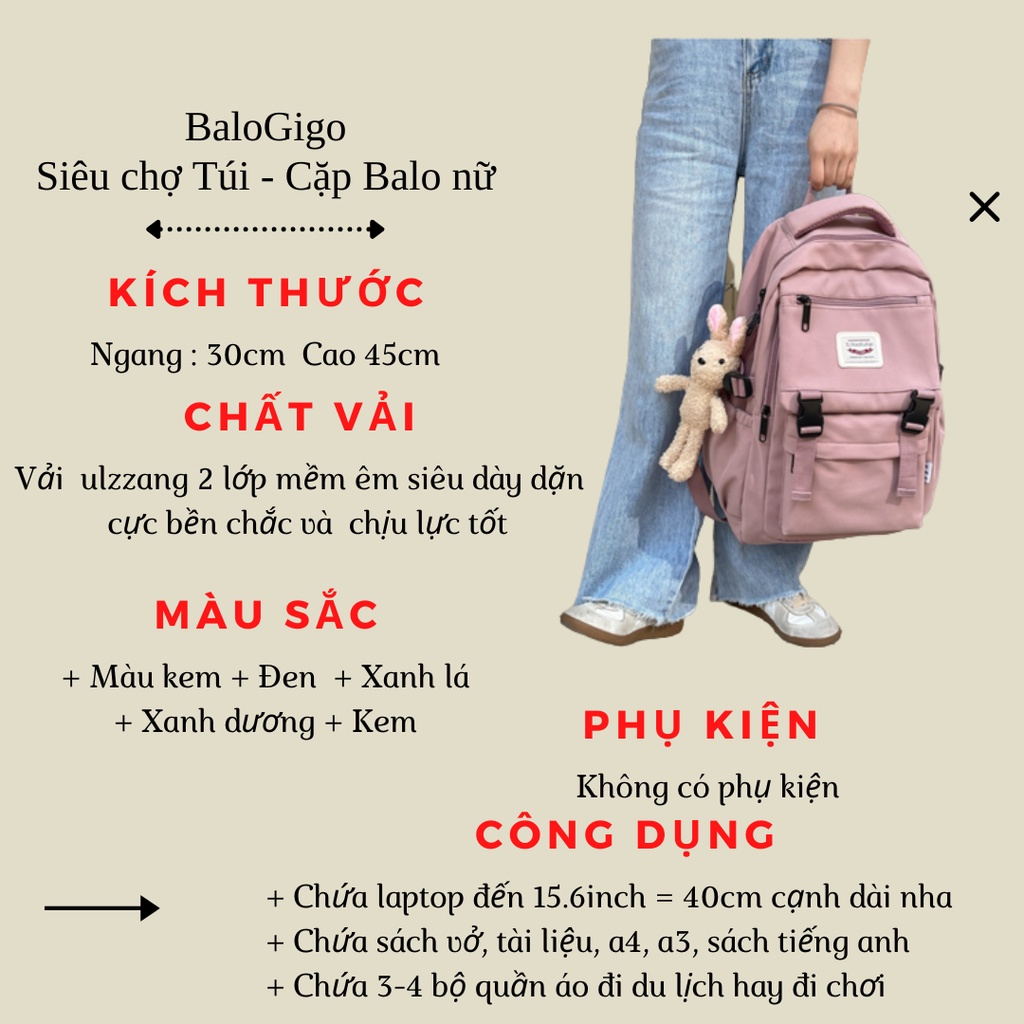 BaloGigo
Siêu chợ Túi - Cặp Balo nữ

KÍCH THƯỚC
Ngang : 30cm Cao 45cm

CHẤT VẢI
Vải ulzzang 2 lớp mềm êm siêu dày dặn cực bền chắc và chịu lực tốt

MÀU SẮC
+ Màu kem + Đen + Xanh lá + Xanh dương + Kem

PHỤ KIỆN
Không có phụ kiện

CÔNG DỤNG
+ Chứa laptop đến 15.6inch = 40cm cạnh dài nha
+ Chứa sách vở, tài liệu, a4, a3, sách tiếng anh
+ Chứa 3-4 bộ quần áo đi du lịch hay đi chơi